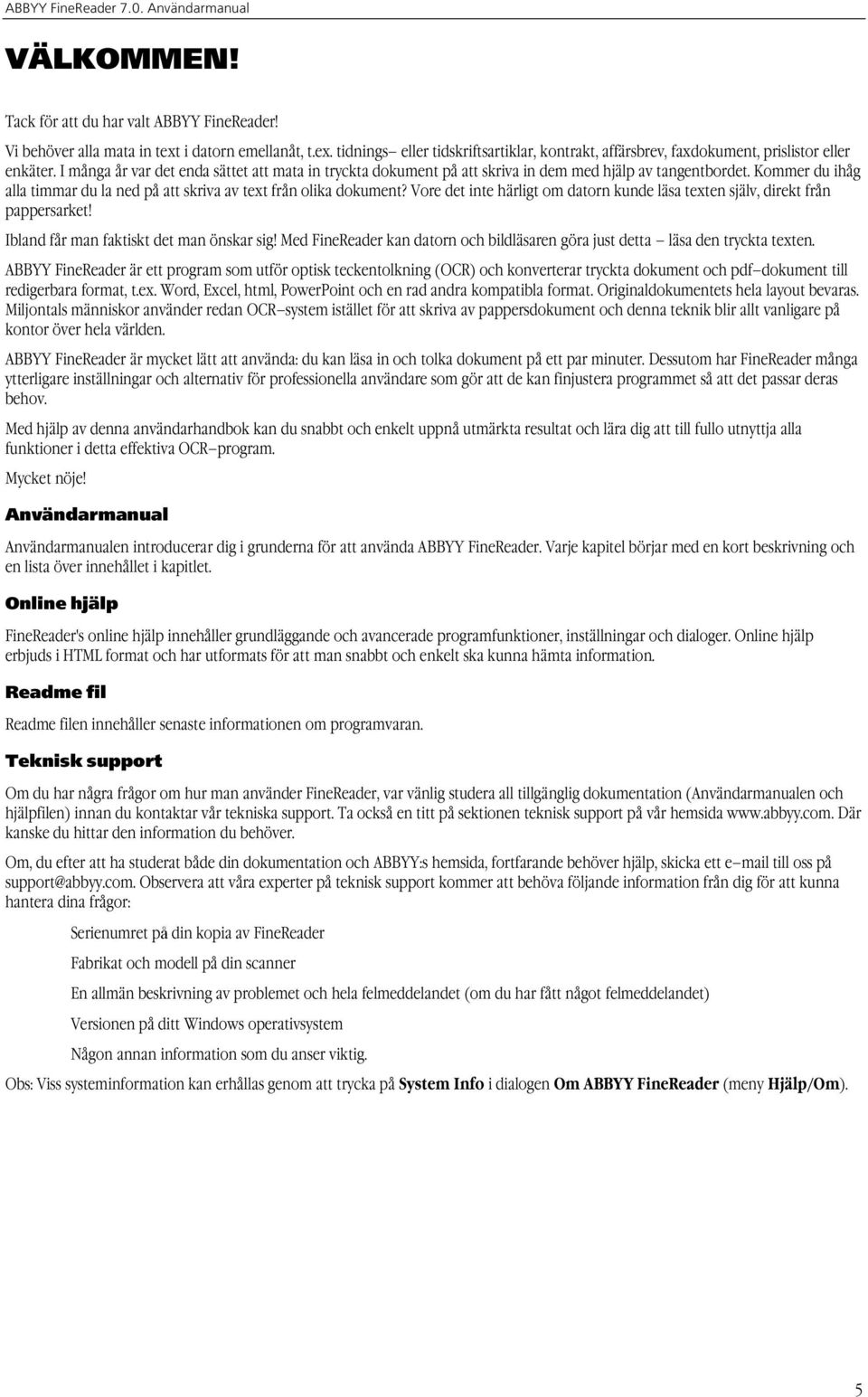 ABBYY FineReader 7.0. Användarmanual

VÄLKOMMEN!

Tack för att du har valt ABBYY FineReader!

Vi behöver alla mata in text i datorn emellanåt, t.ex. tidnings– eller tidskriftsartiklar, kontrakt, affärsbrev, faxdokument, prislistor eller enkäter. I många år var det enda sättet att mata in tryckta dokument på att skriva in dem med hjälp av tangentbordet. Kommer du ihåg alla timmar du la ned på att skriva av text från olika dokument? Vore det inte härligt om datorn kunde läsa texten själv, direkt från pappersarket!

Ibland får man faktiskt det man önskar sig! Med FineReader kan datorn och bildläsaren göra just detta – läsa den tryckta texten.

ABBYY FineReader är ett program som utför optisk teckentolkning (OCR) och konverterar tryckta dokument och pdf–dokument till redigerbara format, t.ex. Word, Excel, html, PowerPoint och en rad andra kompatibla format. Originaldokumentets hela layout bevaras. Miljontals människor använder redan OCR–system istället för att skriva av pappersdokument och denna teknik blir allt vanligare på kontor över hela världen.

ABBYY FineReader är mycket lätt att använda: du kan läsa in och tolka dokument på ett par minuter. Dessutom har FineReader många ytterligare inställningar och alternativ för professionella användare som gör att de kan finjustera programmet så att det passar deras behov.

Med hjälp av denna användarhandbok kan du snabbt och enkelt uppnå utmärkta resultat och lära dig att till fullo utnyttja alla funktioner i detta effektiva OCR–program.

Mycket nöje!

Användarmanual

Användarmanualen introducerar dig i grunderna för att använda ABBYY FineReader. Varje kapitel börjar med en kort beskrivning och en lista över innehållet i kapitlet.

Online hjälp

FineReader's online hjälp innehåller grundläggande och avancerade programfunktioner, inställningar och dialoger. Online hjälp erbjuds i HTML format och har utformats för att man snabbt och enkelt ska kunna hämta information.

Readme fil

Readme filen innehåller senaste informationen om programvaran.

Teknisk support

Om du har några frågor om hur man använder FineReader, var vänlig studera all tillgänglig dokumentation (Användarmanualen och hjälpfilen) innan du kontaktar vår tekniska support. Ta också en titt på sektionen teknisk support på vår hemsida www.abbyy.com. Där kanske du hittar den information du behöver.

Om, du efter att ha studerat både din dokumentation och ABBYY:s hemsida, fortfarande behöver hjälp, skicka ett e–mail till oss på support@abbyy.com. Observera att våra experter på teknisk support kommer att behöva följande information från dig för att kunna hantera dina frågor:

Serienumret på din kopia av FineReader

Fabrikat och modell på din scanner

En allmän beskrivning av problemet och hela felmeddelandet (om du har fått något felmeddelandet)

Versionen på ditt Windows operativsystem

Någon annan information som du anser viktig.

Obs: Viss systeminformation kan erhållas genom att trycka på System Info i dialogen Om ABBYY FineReader (meny Hjälp/Om).

5